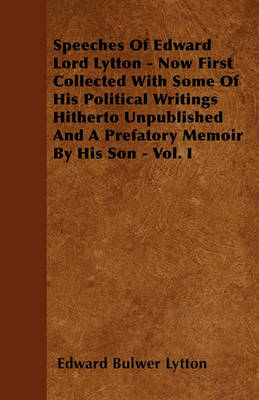 Speeches Of Edward Lord Lytton - Now First Collected With Some Of His Political Writings Hitherto Unpublished And A Prefatory Memoir By His Son - Vol. I

Edward Bulwer Lytton